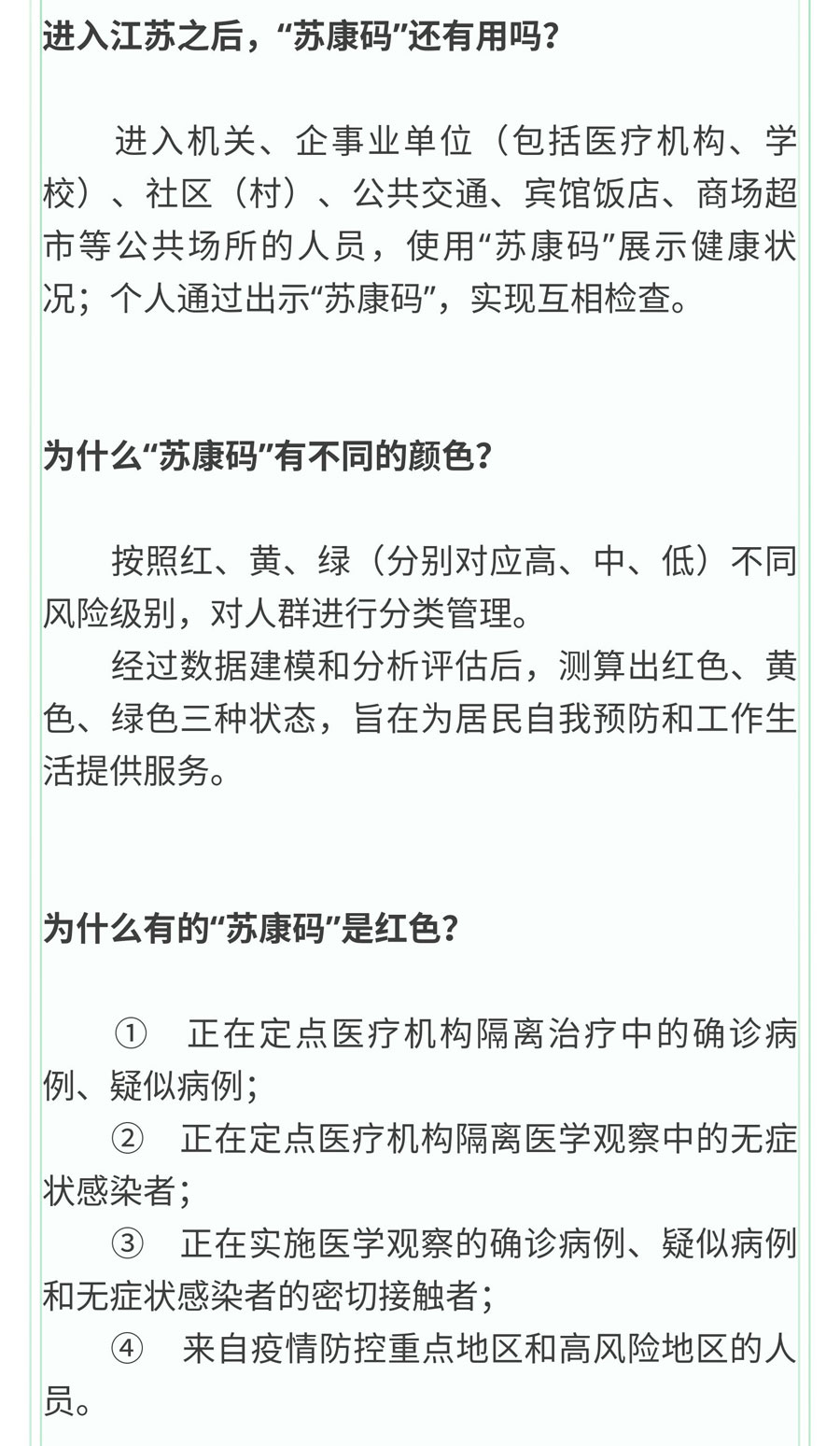 进入江苏之后，“苏康码”还有用吗？

进入机关、企事业单位（包括医疗机构、学校）、社区（村）、公共交通、宾馆饭店、商场超市等公共场所的人员，使用“苏康码”展示健康状况；个人通过出示“苏康码”，实现互相检查。

为什么“苏康码”有不同的颜色？

按照红、黄、绿（分别对应高、中、低）不同风险级别，对人群进行分类管理。

经过数据建模和分析评估后，测算出红色、黄色、绿色三种状态，旨在为居民自我预防和工作生活提供服务。

为什么有的“苏康码”是红色？

① 正在定点医疗机构隔离治疗中的确诊病例、疑似病例；

② 正在定点医疗机构隔离医学观察中的无症状感染者；

③ 正在实施医学观察的确诊病例、疑似病例和无症状感染者的密切接触者；

④ 来自疫情防控重点地区和高风险地区的人员。